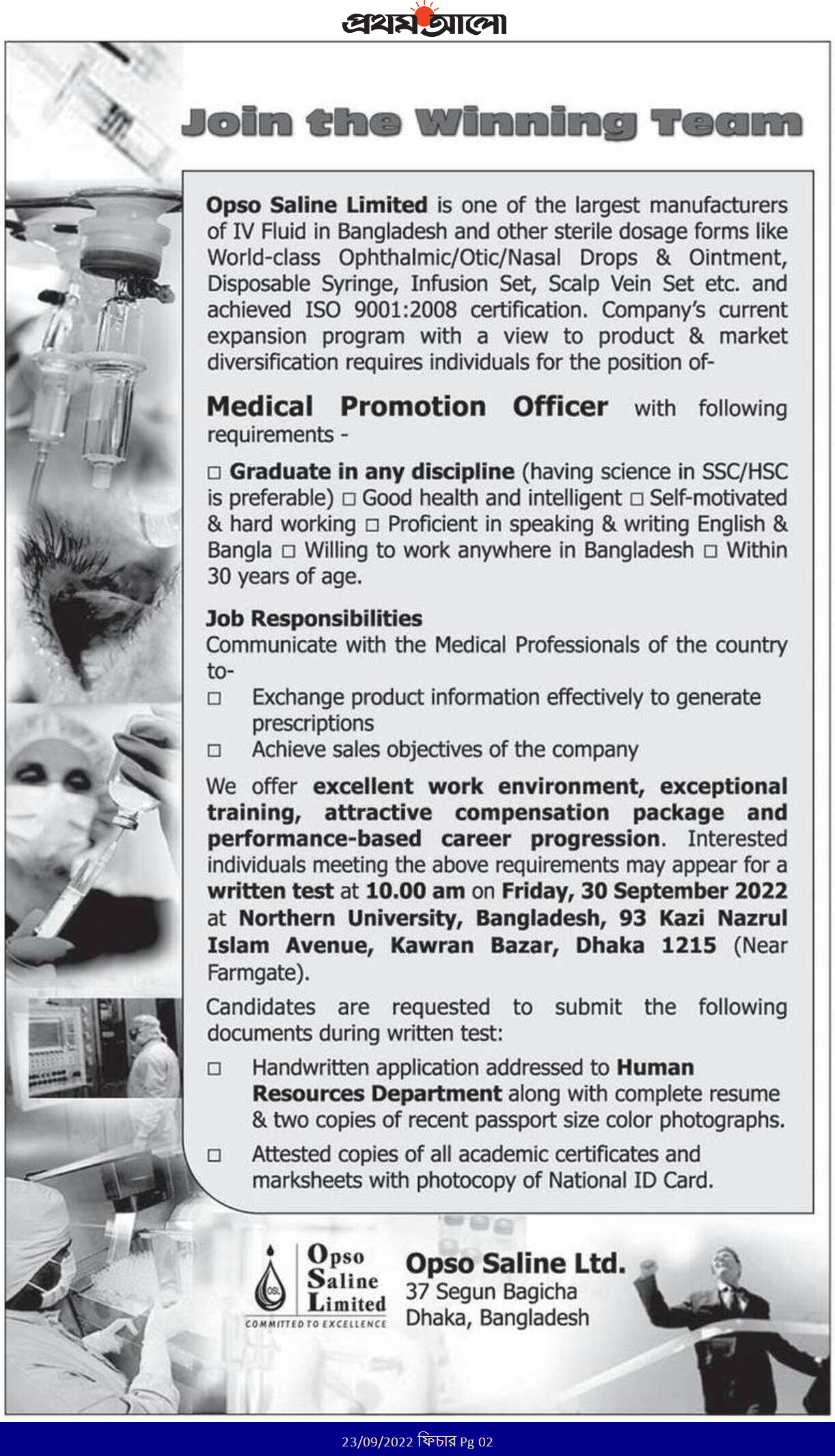 প্রথম আলো

Join the Winning Team

Opso Saline Limited is one of the largest manufacturers of IV Fluid in Bangladesh and other sterile dosage forms like World-class Ophthalmic/Otic/Nasal Drops & Ointment, Disposable Syringe, Infusion Set, Scalp Vein Set etc. and achieved ISO 9001:2008 certification. Company's current expansion program with a view to product & market diversification requires individuals for the position of-

Medical Promotion Officer with following requirements -

□ Graduate in any discipline (having science in SSC/HSC is preferable) □ Good health and intelligent □ Self-motivated & hard working □ Proficient in speaking & writing English & Bangla □ Willing to work anywhere in Bangladesh □ Within 30 years of age.

Job Responsibilities
Communicate with the Medical Professionals of the country to-
□ Exchange product information effectively to generate prescriptions
□ Achieve sales objectives of the company

We offer excellent work environment, exceptional training, attractive compensation package and performance-based career progression. Interested individuals meeting the above requirements may appear for a written test at 10.00 am on Friday, 30 September 2022 at Northern University, Bangladesh, 93 Kazi Nazrul Islam Avenue, Kawran Bazar, Dhaka 1215 (Near Farmgate).

Candidates are requested to submit the following documents during written test:
□ Handwritten application addressed to Human Resources Department along with complete resume & two copies of recent passport size color photographs.
□ Attested copies of all academic certificates and marksheets with photocopy of National ID Card.

OSL
Opso Saline Limited
COMMITTED TO EXCELLENCE

Opso Saline Ltd.
37 Segun Bagicha
Dhaka, Bangladesh

23/09/2022 ফিচার Pg 02